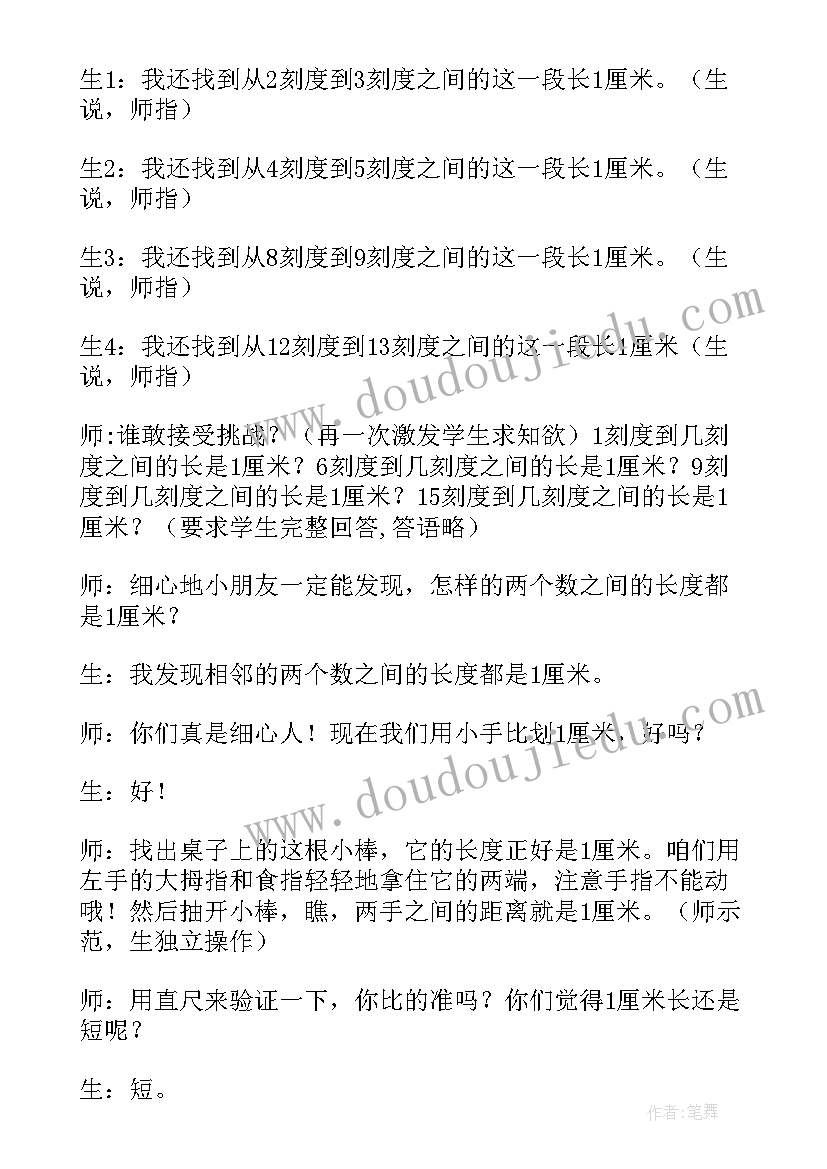 生1：我还找到从2刻度到3刻度之间的这一段长1厘米。（生说，师指）

生2：我还找到从4刻度到5刻度之间的这一段长1厘米。（生说，师指）

生3：我还找到从8刻度到9刻度之间的这一段长1厘米。（生说，师指）

生4：我还找到从12刻度到13刻度之间的这一段长1厘米（生说，师指）

师:谁敢接受挑战？（再一次激发学生求知欲）1刻度到几刻度之间的长是1厘米？6刻度到几刻度之间的长是1厘米？9刻度到几刻度之间的长是1厘米？15刻度到几刻度之间的长是1厘米？（要求学生完整回答,答语略）

师：细心地小朋友一定能发现，怎样的两个数之间的长度都是1厘米？

生：我发现相邻的两个数之间的长度都是1厘米。

师：你们真是细心人！现在我们用小手比划1厘米，好吗？

生：好！

师：找出桌子上的这根小棒，它的长度正好是1厘米。咱们用左手的大拇指和食指轻轻地拿住它的两端，注意手指不能动哦！然后抽开小棒，瞧，两手之间的距离就是1厘米。（师示范，生独立操作）

师：用直尺来验证一下，你比的准吗？你们觉得1厘米长还是短呢？

生：短。

www.doudoujiedu.com

www.doudoujiedu.com

作者:笔舞